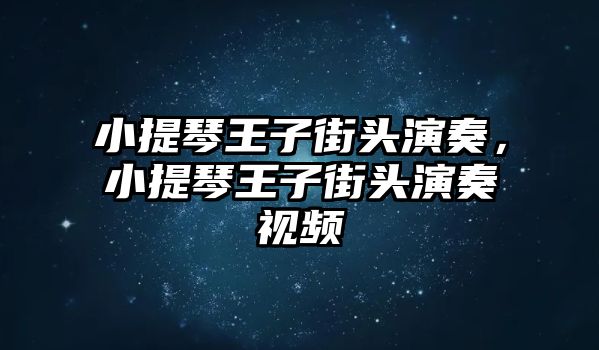 小提琴王子街头演奏，小提琴王子街头演奏视频